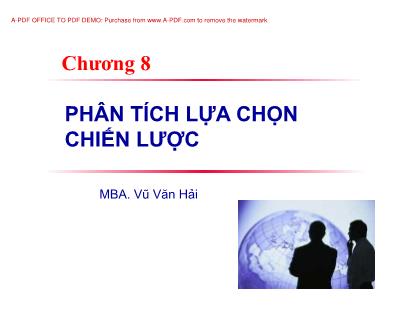 A-PDF OFFICE TO PDF DEMO: Purchase from www.A-PDF.com to remove the watermark

Chương 8

PHÂN TÍCH LỰA CHỌN CHIẾN LƯỢC

MBA. Vũ Văn Hải